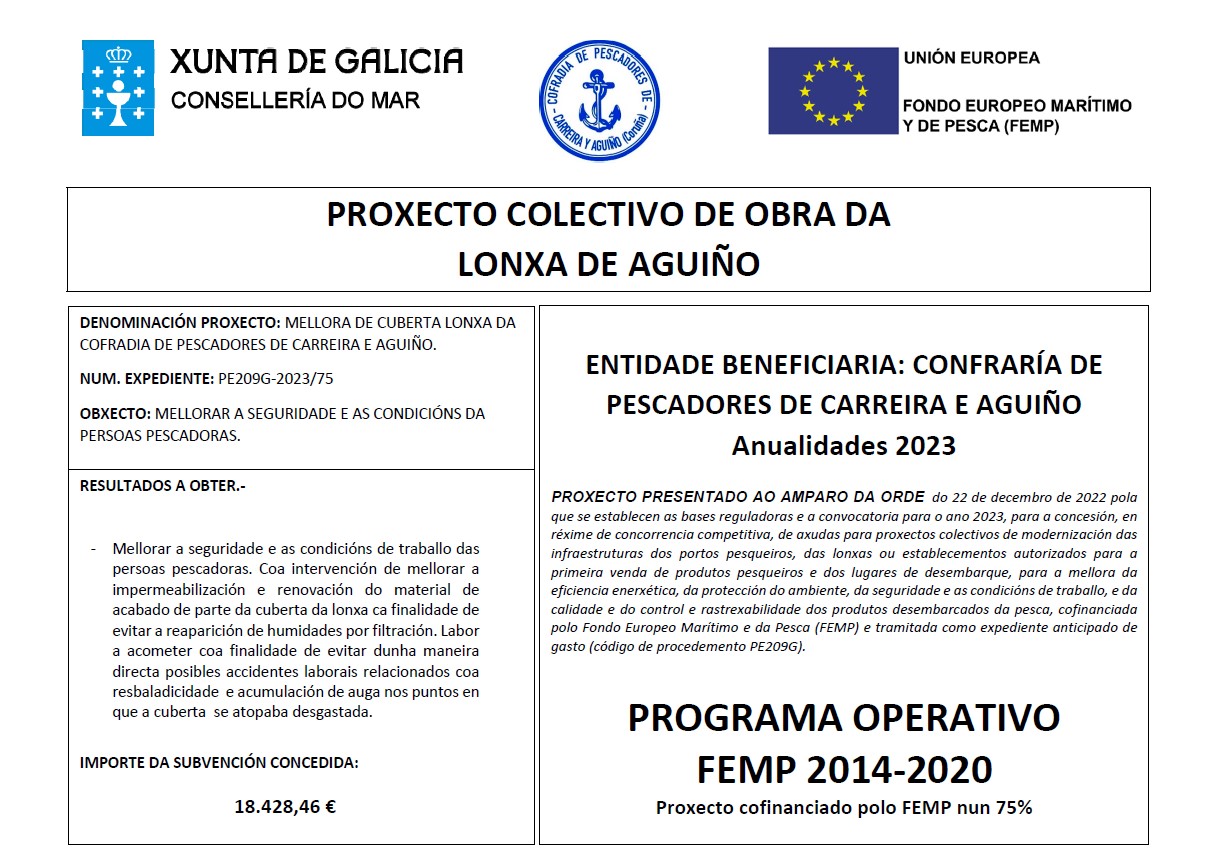 XUNTA DE GALICIA
CONSELLERÍA DO MAR

COFRADIA DE PESCADORES DE CARREIRA Y AGUIÑO (Coruña)

UNIÓN EUROPEA

FONDO EUROPEO MARÍTIMO Y DE PESCA (FEMP)

PROXECTO COLECTIVO DE OBRA DA LONXA DE AGUIÑO

DENOMINACIÓN PROXECTO: MELLORA DE CUBERTA LONXA DA COFRADIA DE PESCADORES DE CARREIRA E AGUIÑO.

NUM. EXPEDIENTE: PE209G-2023/75

OBXECTO: MELLORAR A SEGURIDADE E AS CONDICIÓNS DA PERSOAS PESCADORAS.

RESULTADOS A OBTER.-

- Mellorar a seguridade e as condicións de traballo das persoas pescadoras. Coa intervención de mellorar a impermeabilización e renovación do material de acabado de parte da cuberta da lonxa ca finalidade de evitar a reaparición de humidades por filtración. Labor a acometer coa finalidade de evitar dunha maneira directa posibles accidentes laborais relacionados coa resbaladicidade e acumulación de auga nos puntos en que a cuberta se atopaba desgastada.

IMPORTE DA SUBVENCIÓN CONCEDIDA:

18.428,46 €

ENTIDADE BENEFICIARIA: CONFRARÍA DE PESCADORES DE CARREIRA E AGUIÑO
Anualidades 2023

PROXECTO PRESENTADO AO AMPARO DA ORDE do 22 de decembro de 2022 pola que se establecen as bases reguladoras e a convocatoria para o ano 2023, para a concesión, en réxime de concorrencia competitiva, de axudas para proxectos colectivos de modernización das infraestruturas dos portos pesqueiros, das lonxas ou establecementos autorizados para a primeira venda de produtos pesqueiros e dos lugares de desembarque, para a mellora da eficiencia enerxética, da protección do ambiente, da seguridade e as condicións de traballo, e da calidade e do control e rastrexabilidade dos produtos desembarcados da pesca, cofinanciada polo Fondo Europeo Marítimo e da Pesca (FEMP) e tramitada como expediente anticipado de gasto (código de procedemento PE209G).

PROGRAMA OPERATIVO
FEMP 2014-2020
Proxecto cofinanciado polo FEMP nun 75%